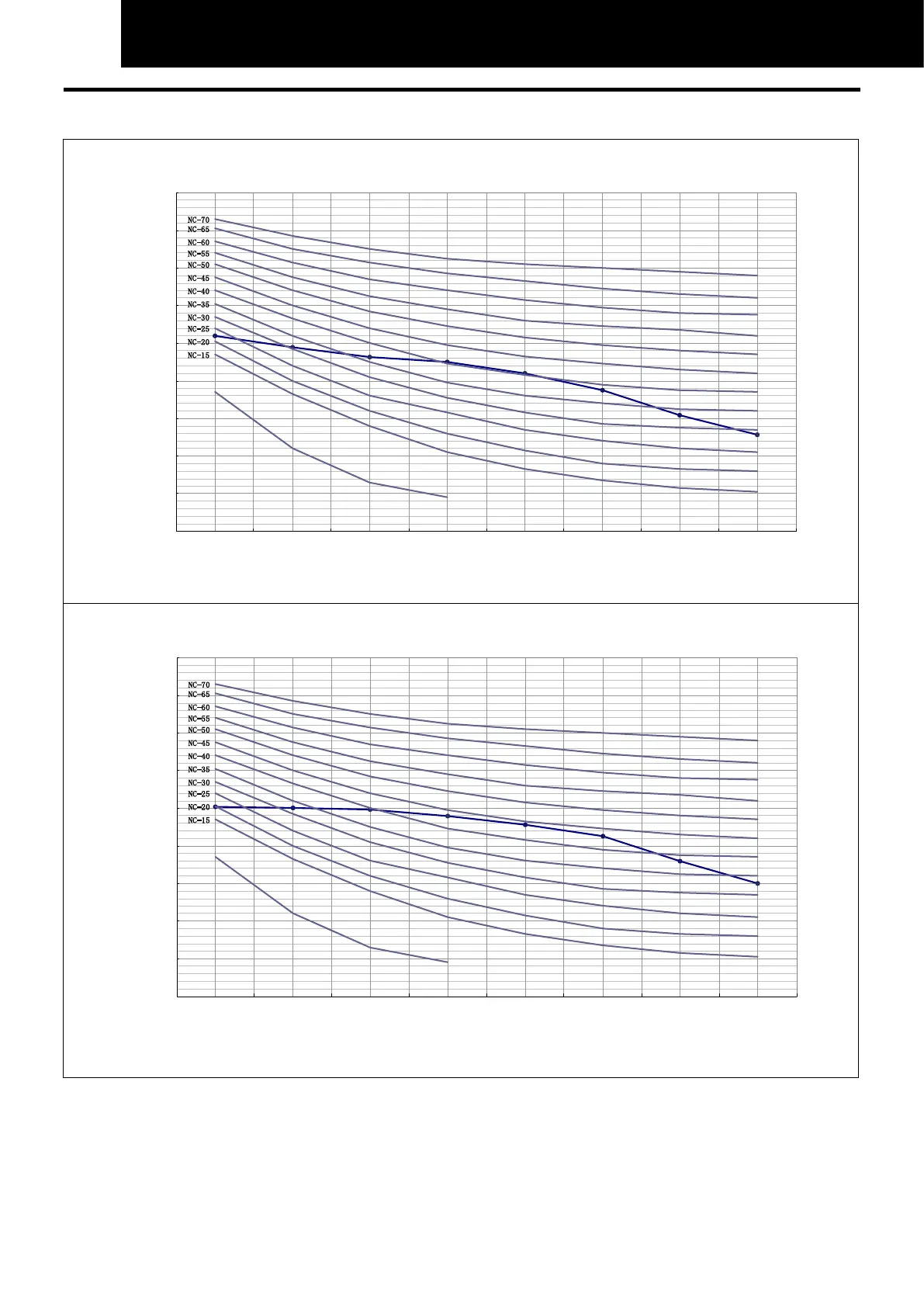 NC-70
NC-65
NC-60
NC-55
NC-50
NC-45
NC-40
NC-35
NC-30
NC-25
NC-20
NC-15

NC-70
NC-65
NC-60
NC-55
NC-50
NC-45
NC-40
NC-35
NC-30
NC-25
NC-20
NC-15